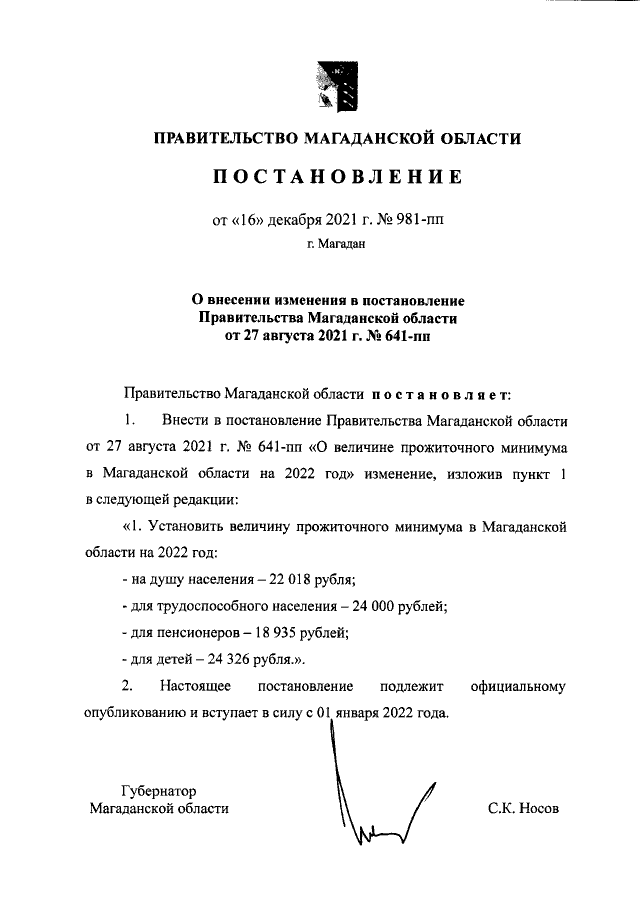 ПРАВИТЕЛЬСТВО МАГАДАНСКОЙ ОБЛАСТИ

ПОСТАНОВЛЕНИЕ

от «16» декабря 2021 г. № 981-пп

г. Магадан

О внесении изменения в постановление Правительства Магаданской области от 27 августа 2021 г. № 641-пп

Правительство Магаданской области постановляет:

1. Внести в постановление Правительства Магаданской области от 27 августа 2021 г. № 641-пп «О величине прожиточного минимума в Магаданской области на 2022 год» изменение, изложив пункт 1 в следующей редакции:

«1. Установить величину прожиточного минимума в Магаданской области на 2022 год:

- на душу населения – 22 018 рубля;

- для трудоспособного населения – 24 000 рублей;

- для пенсионеров – 18 935 рублей;

- для детей – 24 326 рубля.».

2. Настоящее постановление подлежит официальному опубликованию и вступает в силу с 01 января 2022 года.

Губернатор
Магаданской области

С.К. Носов